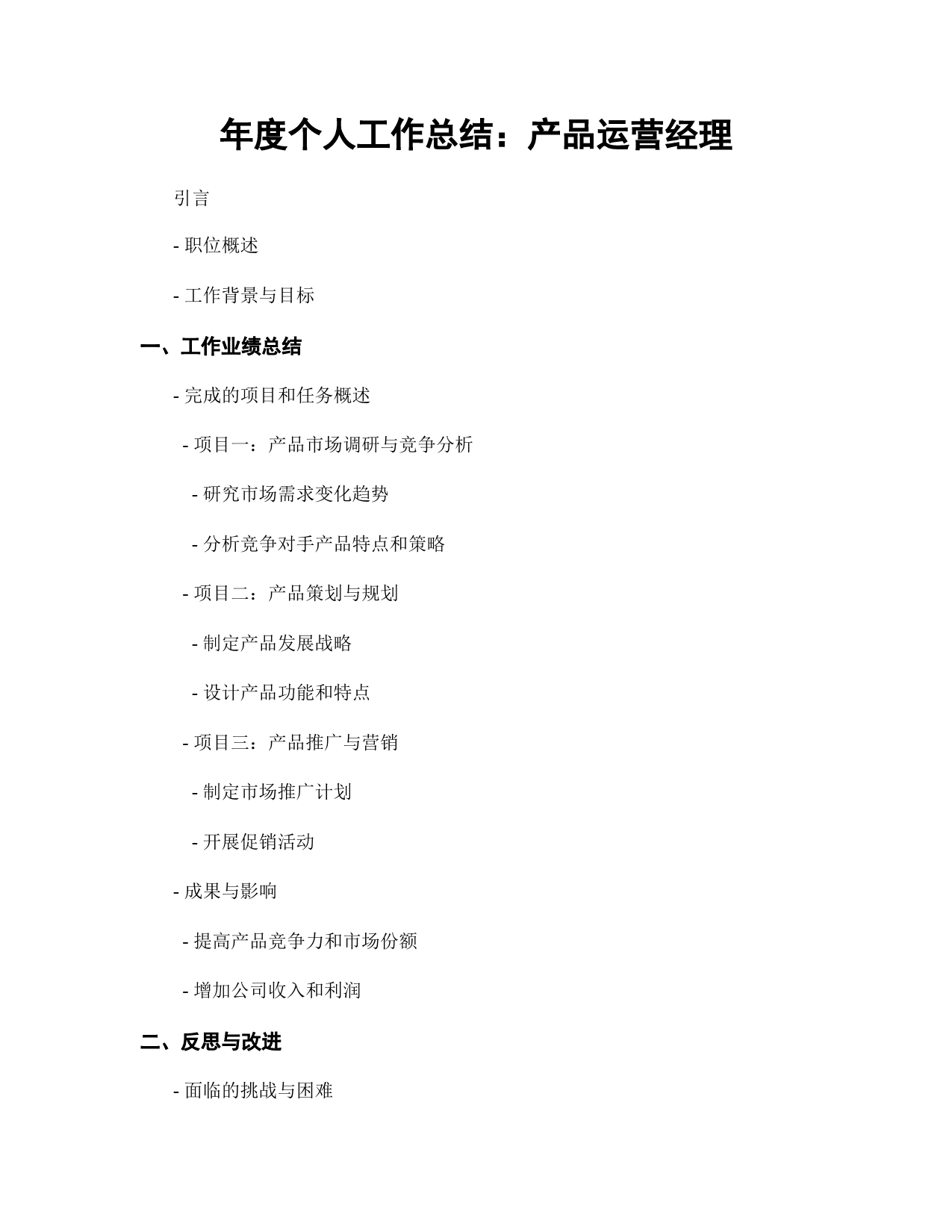 年度个人工作总结：产品运营经理

引言

- 职位概述

- 工作背景与目标

一、工作业绩总结

- 完成的项目和任务概述

- 项目一：产品市场调研与竞争分析

- 研究市场需求变化趋势

- 分析竞争对手产品特点和策略

- 项目二：产品策划与规划

- 制定产品发展战略

- 设计产品功能和特点

- 项目三：产品推广与营销

- 制定市场推广计划

- 开展促销活动

- 成果与影响

- 提高产品竞争力和市场份额

- 增加公司收入和利润

二、反思与改进

- 面临的挑战与困难